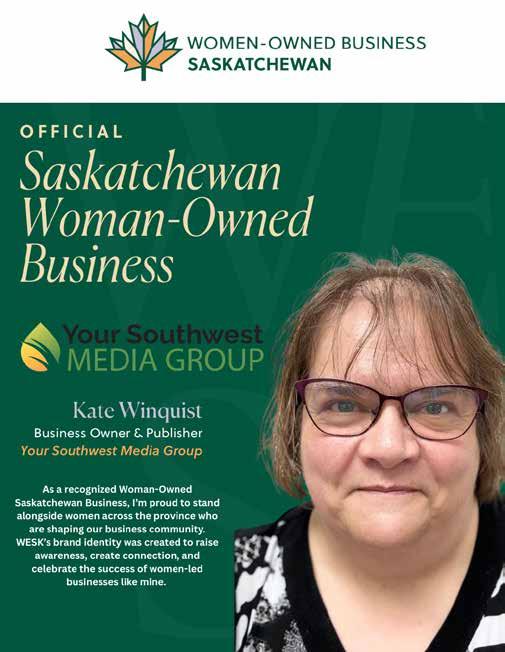 WOMEN-OWNED BUSINESS
SASKATCHEWAN

OFFICIAL

Saskatchewan Woman-Owned Business

Your Southwest
MEDIA GROUP

Kate Winquist

Business Owner & Publisher

Your Southwest Media Group

As a recognized Woman-Owned Saskatchewan Business, I'm proud to stand alongside women across the province who are shaping our business community. WESK's brand identity was created to raise awareness, create connection, and celebrate the success of women-led businesses like mine.